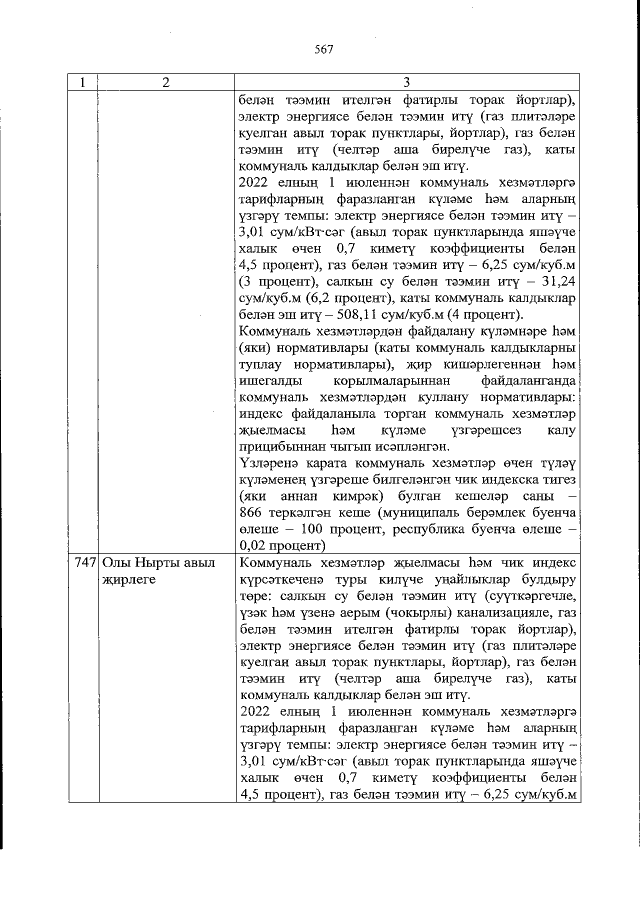 567

| 1 | 2 | 3 |
|---|---|---|
| | | белән тәэмин ителгән фатирлы торак йортлар), электр энергиясе белән тәэмин итү (газ плитәләре куелган авыл торак пунктлары, йортлар), газ белән тәэмин итү (челтәр аша бирелүче газ), каты коммуналь калдыклар белән эш итү. 2022 елның 1 июленнән коммуналь хезмәтләргә тарифларның фаразланган күләме һәм аларның үзгәрү темпы: электр энергиясе белән тәэмин итү – 3,01 сум/кВт·сәг (авыл торак пунктларында яшәүче халык өчен 0,7 киметү коэффициенты белән 4,5 процент), газ белән тәэмин итү – 6,25 сум/куб.м (3 процент), салкын су белән тәэмин итү – 31,24 сум/куб.м (6,2 процент), каты коммуналь калдыклар белән эш итү – 508,11 сум/куб.м (4 процент). Коммуналь хезмәтләрдән файдалану күләмнәре һәм (яки) нормативлары (каты коммуналь калдыкларны туплау нормативлары), җир кишәрлегеннән һәм ишегалды корылмаларыннан файдаланганда коммуналь хезмәтләрдән куллану нормативлары: индекс файдаланыла торган коммуналь хезмәтләр җыелмасы һәм күләме үзгәрешсез калу принцибыннан чыгып исәпләнгән. Үзләренә карата коммуналь хезмәтләр өчен түләү күләменең үзгәреше билгеләнгән чик индекска тигез (яки аннан кимрәк) булган кешеләр саны – 866 теркәлгән кеше (муниципаль берәмлек буенча өлеше – 100 процент, республика буенча өлеше – 0,02 процент) |
| 747 | Олы Нырты авыл җирлеге | Коммуналь хезмәтләр җыелмасы һәм чик индекс күрсәткеченә туры килүче уңайлыклар булдыру төре: салкын су белән тәэмин итү (суүткәргечле, үзәк һәм үзенә аерым (чокырлы) канализацияле, газ белән тәэмин ителгән фатирлы торак йортлар), электр энергиясе белән тәэмин итү (газ плитәләре куелган авыл торак пунктлары, йортлар), газ белән тәэмин итү (челтәр аша бирелүче газ), каты коммуналь калдыклар белән эш итү. 2022 елның 1 июленнән коммуналь хезмәтләргә тарифларның фаразланган күләме һәм аларның үзгәрү темпы: электр энергиясе белән тәэмин итү – 3,01 сум/кВт·сәг (авыл торак пунктларында яшәүче халык өчен 0,7 киметү коэффициенты белән 4,5 процент), газ белән тәэмин итү – 6,25 сум/куб.м |